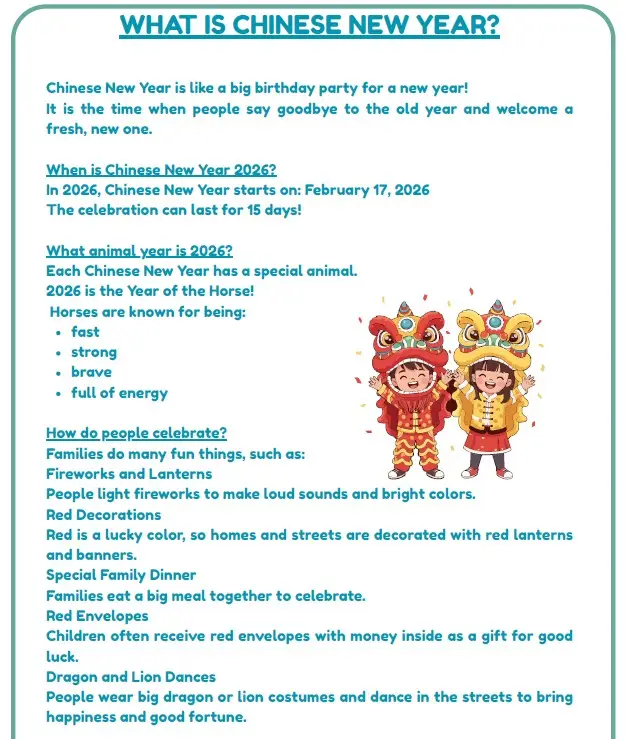 WHAT IS CHINESE NEW YEAR?

Chinese New Year is like a big birthday party for a new year!
It is the time when people say goodbye to the old year and welcome a fresh, new one.

When is Chinese New Year 2026?
In 2026, Chinese New Year starts on: February 17, 2026
The celebration can last for 15 days!

What animal year is 2026?
Each Chinese New Year has a special animal.
2026 is the Year of the Horse!
Horses are known for being:
• fast
• strong
• brave
• full of energy

How do people celebrate?
Families do many fun things, such as:
Fireworks and Lanterns
People light fireworks to make loud sounds and bright colors.
Red Decorations
Red is a lucky color, so homes and streets are decorated with red lanterns and banners.
Special Family Dinner
Families eat a big meal together to celebrate.
Red Envelopes
Children often receive red envelopes with money inside as a gift for good luck.
Dragon and Lion Dances
People wear big dragon or lion costumes and dance in the streets to bring happiness and good fortune.